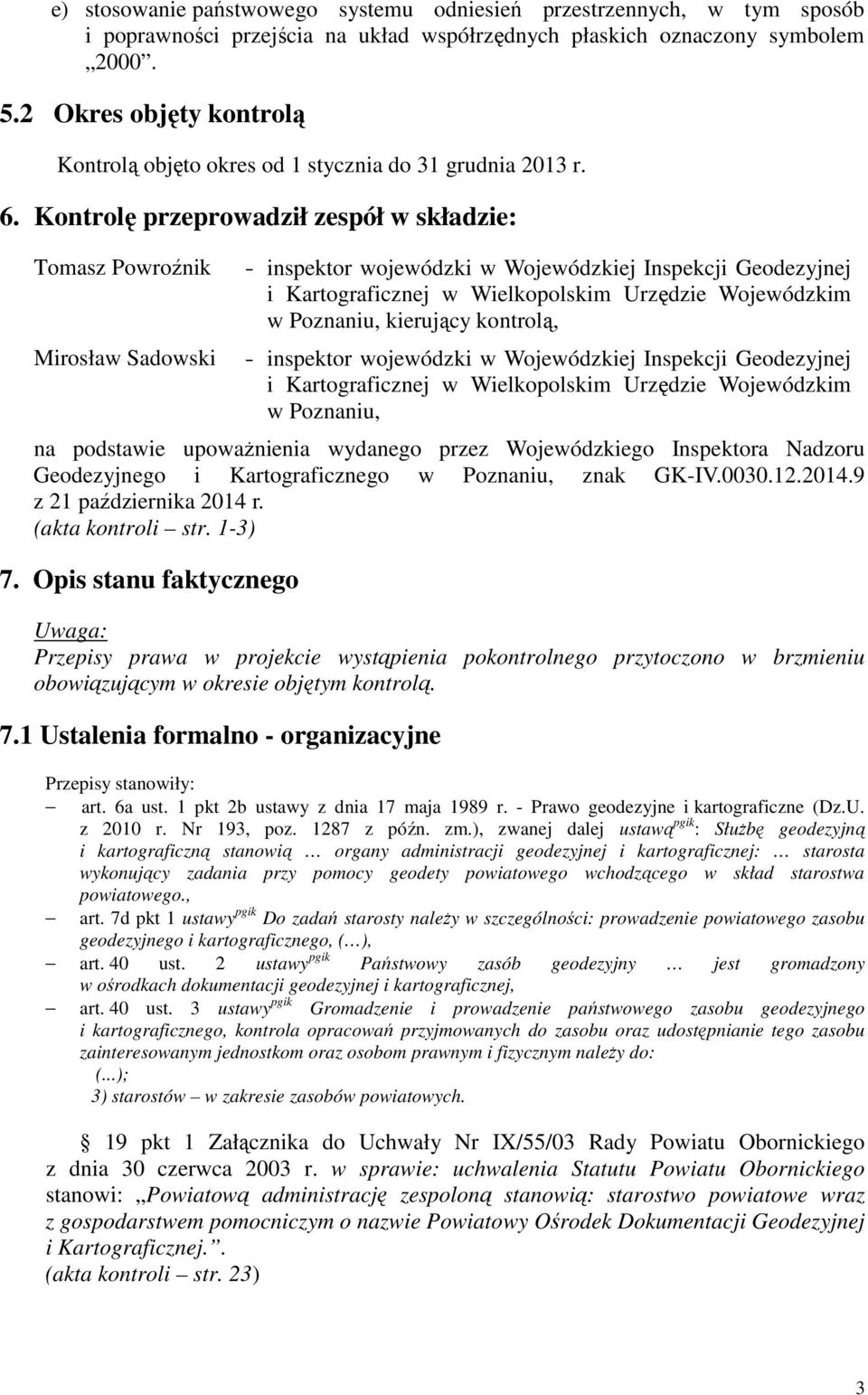 e) stosowanie państwowego systemu odniesień przestrzennych, w tym sposób i poprawności przejścia na układ współrzędnych płaskich oznaczony symbolem „2000”.

5.2 Okres objęty kontrolą

Kontrolą objęto okres od 1 stycznia do 31 grudnia 2013 r.

6. Kontrolę przeprowadził zespół w składzie:

Tomasz Powroźnik - inspektor wojewódzki w Wojewódzkiej Inspekcji Geodezyjnej i Kartograficznej w Wielkopolskim Urzędzie Wojewódzkim w Poznaniu, kierujący kontrolą,

Mirosław Sadowski - inspektor wojewódzki w Wojewódzkiej Inspekcji Geodezyjnej i Kartograficznej w Wielkopolskim Urzędzie Wojewódzkim w Poznaniu,

na podstawie upoważnienia wydanego przez Wojewódzkiego Inspektora Nadzoru Geodezyjnego i Kartograficznego w Poznaniu, znak GK-IV.0030.12.2014.9 z 21 października 2014 r.
(akta kontroli – str. 1-3)

7. Opis stanu faktycznego

Uwaga:
Przepisy prawa w projekcie wystąpienia pokontrolnego przytoczono w brzmieniu obowiązującym w okresie objętym kontrolą.

7.1 Ustalenia formalno - organizacyjne

Przepisy stanowiły:
– art. 6a ust. 1 pkt 2b ustawy z dnia 17 maja 1989 r. - Prawo geodezyjne i kartograficzne (Dz.U. z 2010 r. Nr 193, poz. 1287 z późn. zm.), zwanej dalej ustawą$^{pgik}$: Służbę geodezyjną i kartograficzną stanowią … organy administracji geodezyjnej i kartograficznej: … starosta wykonujący zadania przy pomocy geodety powiatowego wchodzącego w skład starostwa powiatowego.,
– art. 7d pkt 1 ustawy$^{pgik}$ Do zadań starosty należy w szczególności: prowadzenie powiatowego zasobu geodezyjnego i kartograficznego, (…),
– art. 40 ust. 2 ustawy$^{pgik}$ Państwowy zasób geodezyjny … jest gromadzony w ośrodkach dokumentacji geodezyjnej i kartograficznej,
– art. 40 ust. 3 ustawy$^{pgik}$ Gromadzenie i prowadzenie państwowego zasobu geodezyjnego i kartograficznego, kontrola opracowań przyjmowanych do zasobu oraz udostępnianie tego zasobu zainteresowanym jednostkom oraz osobom prawnym i fizycznym należy do:
(...);
3) starostów – w zakresie zasobów powiatowych.

§ 19 pkt 1 Załącznika do Uchwały Nr IX/55/03 Rady Powiatu Obornickiego z dnia 30 czerwca 2003 r. w sprawie: uchwalenia Statutu Powiatu Obornickiego stanowi: „Powiatową administrację zespoloną stanowią: starostwo powiatowe wraz z gospodarstwem pomocniczym o nazwie Powiatowy Ośrodek Dokumentacji Geodezyjnej i Kartograficznej.”.
(akta kontroli – str. 23)

3